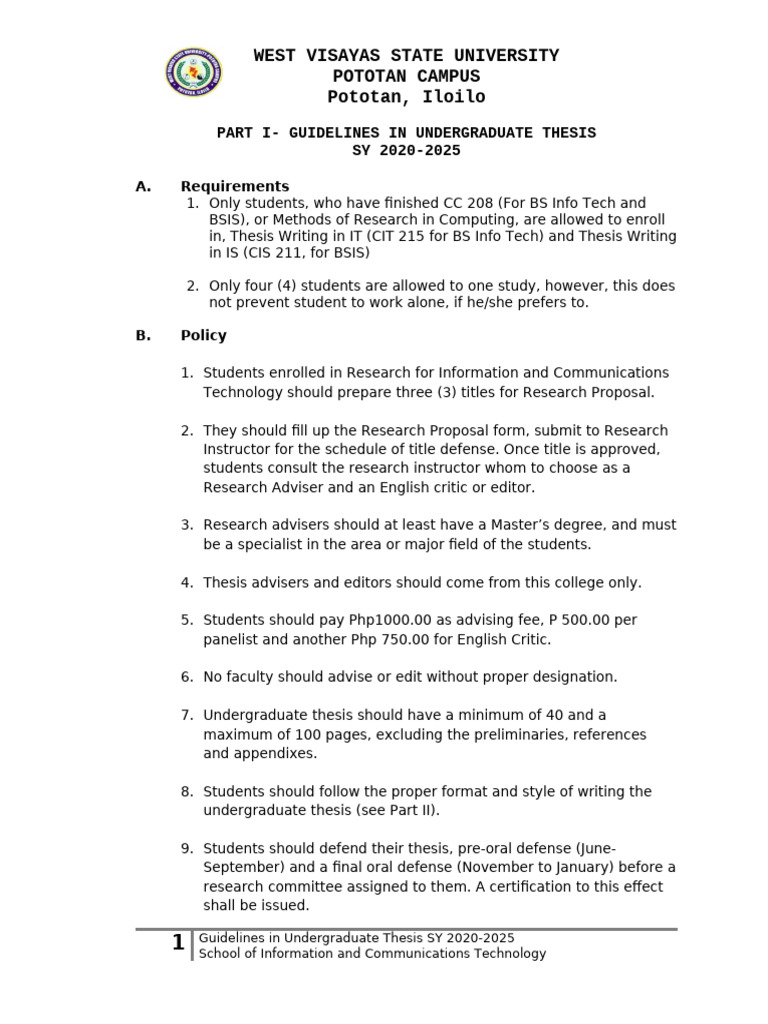 WEST VISAYAS STATE UNIVERSITY
POTOTAN CAMPUS
Pototan, Iloilo

PART I- GUIDELINES IN UNDERGRADUATE THESIS
SY 2020-2025

A. Requirements

1. Only students, who have finished CC 208 (For BS Info Tech and BSIS), or Methods of Research in Computing, are allowed to enroll in, Thesis Writing in IT (CIT 215 for BS Info Tech) and Thesis Writing in IS (CIS 211, for BSIS)

2. Only four (4) students are allowed to one study, however, this does not prevent student to work alone, if he/she prefers to.

B. Policy

1. Students enrolled in Research for Information and Communications Technology should prepare three (3) titles for Research Proposal.

2. They should fill up the Research Proposal form, submit to Research Instructor for the schedule of title defense. Once title is approved, students consult the research instructor whom to choose as a Research Adviser and an English critic or editor.

3. Research advisers should at least have a Master's degree, and must be a specialist in the area or major field of the students.

4. Thesis advisers and editors should come from this college only.

5. Students should pay Php1000.00 as advising fee, P 500.00 per panelist and another Php 750.00 for English Critic.

6. No faculty should advise or edit without proper designation.

7. Undergraduate thesis should have a minimum of 40 and a maximum of 100 pages, excluding the preliminaries, references and appendixes.

8. Students should follow the proper format and style of writing the undergraduate thesis (see Part II).

9. Students should defend their thesis, pre-oral defense (June-September) and a final oral defense (November to January) before a research committee assigned to them. A certification to this effect shall be issued.

1 Guidelines in Undergraduate Thesis SY 2020-2025
School of Information and Communications Technology